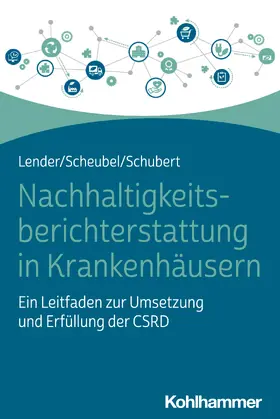 Lender/Scheubel/Schubert

Nachhaltigkeitsberichterstattung in Krankenhäusern

Ein Leitfaden zur Umsetzung und Erfüllung der CSRD

Kohlhammer